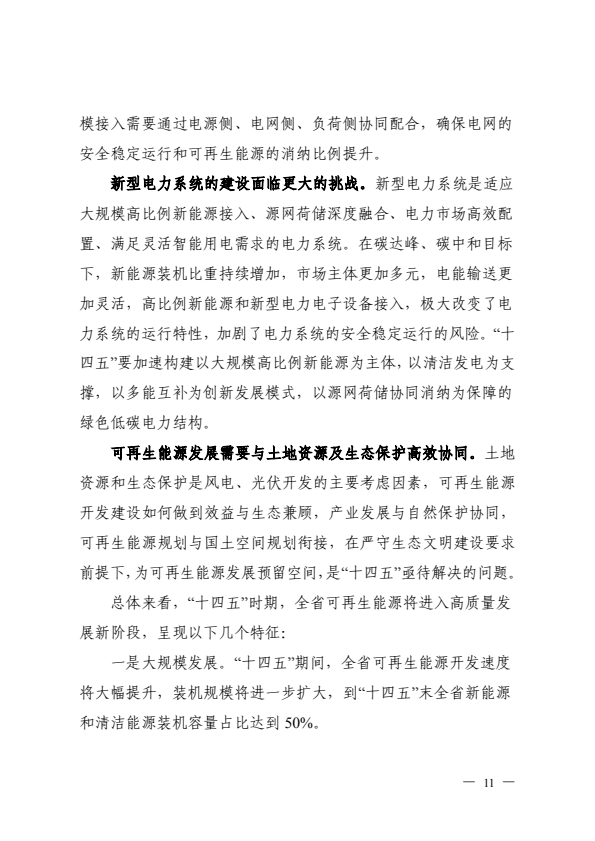 模接入需要通过电源侧、电网侧、负荷侧协同配合，确保电网的安全稳定运行和可再生能源的消纳比例提升。

新型电力系统的建设面临更大的挑战。新型电力系统是适应大规模高比例新能源接入、源网荷储深度融合、电力市场高效配置、满足灵活智能用电需求的电力系统。在碳达峰、碳中和目标下，新能源装机比重持续增加，市场主体更加多元，电能输送更加灵活，高比例新能源和新型电力电子设备接入，极大改变了电力系统的运行特性，加剧了电力系统的安全稳定运行的风险。“十四五”要加速构建以大规模高比例新能源为主体，以清洁发电为支撑，以多能互补为创新发展模式，以源网荷储协同消纳为保障的绿色低碳电力结构。

可再生能源发展需要与土地资源及生态保护高效协同。土地资源和生态保护是风电、光伏开发的主要考虑因素，可再生能源开发建设如何做到效益与生态兼顾，产业发展与自然保护协同，可再生能源规划与国土空间规划衔接，在严守生态文明建设要求前提下，为可再生能源发展预留空间，是“十四五”亟待解决的问题。

总体来看，“十四五”时期，全省可再生能源将进入高质量发展新阶段，呈现以下几个特征：

一是大规模发展。“十四五”期间，全省可再生能源开发速度将大幅提升，装机规模将进一步扩大，到“十四五”末全省新能源和清洁能源装机容量占比达到 50%。

— 11 —